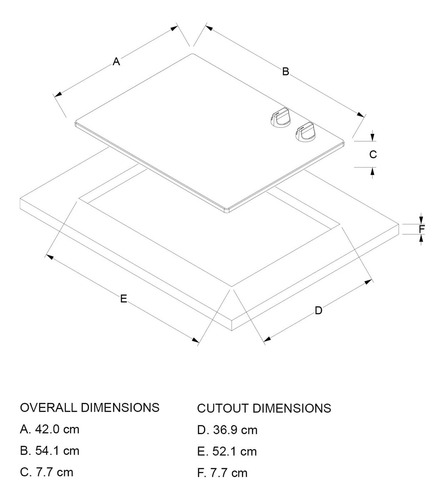 A

B

C

F

E

D

OVERALL DIMENSIONS
A. 42.0 cm
B. 54.1 cm
C. 7.7 cm

CUTOUT DIMENSIONS
D. 36.9 cm
E. 52.1 cm
F. 7.7 cm